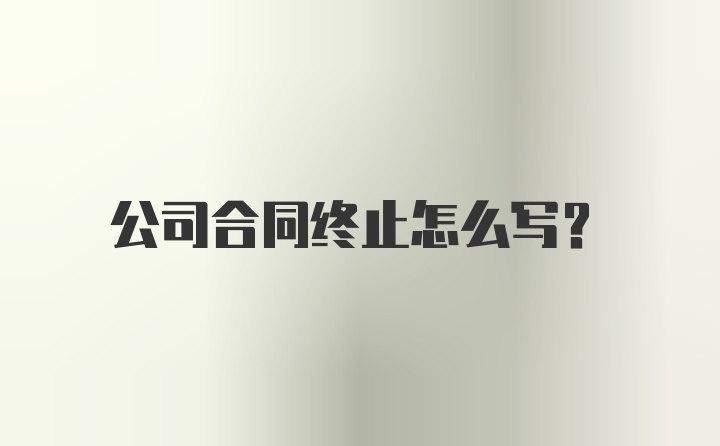 公司合同终止怎么写?